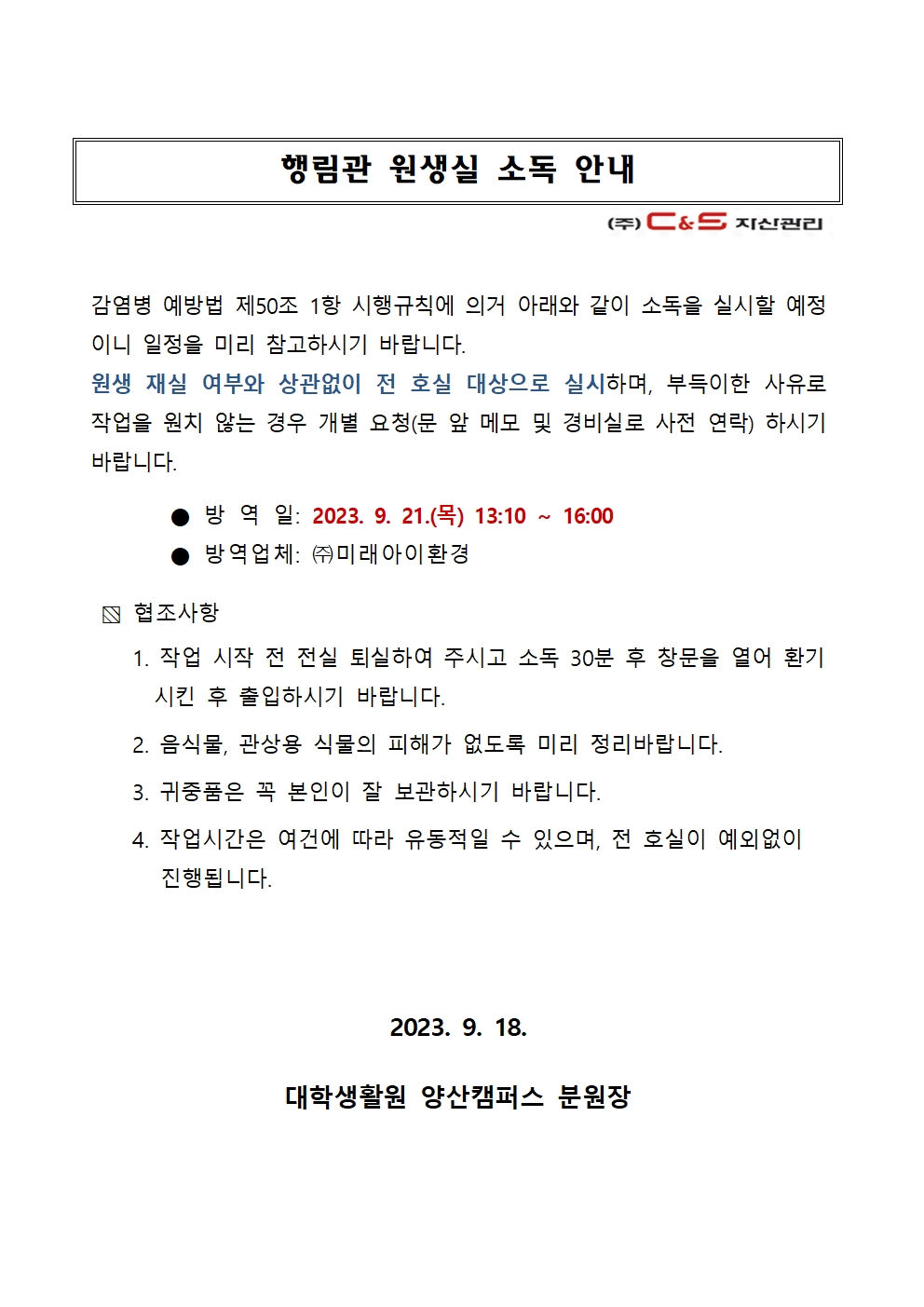 행림관 원생실 소독 안내

(주) C&S 자산관리

감염병 예방법 제50조 1항 시행규칙에 의거 아래와 같이 소독을 실시할 예정이니 일정을 미리 참고하시기 바랍니다.
원생 재실 여부와 상관없이 전 호실 대상으로 실시하며, 부득이한 사유로 작업을 원치 않는 경우 개별 요청(문 앞 메모 및 경비실로 사전 연락) 하시기 바랍니다.

● 방 역 일: 2023. 9. 21.(목) 13:10 ~ 16:00
● 방역업체: ㈜미래아이환경

▧ 협조사항
1. 작업 시작 전 전실 퇴실하여 주시고 소독 30분 후 창문을 열어 환기 시킨 후 출입하시기 바랍니다.
2. 음식물, 관상용 식물의 피해가 없도록 미리 정리바랍니다.
3. 귀중품은 꼭 본인이 잘 보관하시기 바랍니다.
4. 작업시간은 여건에 따라 유동적일 수 있으며, 전 호실이 예외없이 진행됩니다.

2023. 9. 18.

대학생활원 양산캠퍼스 분원장